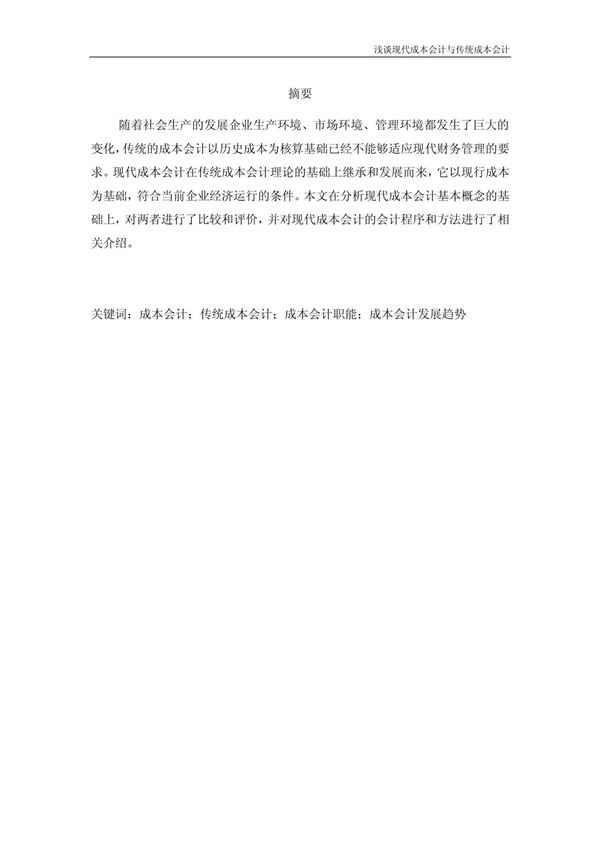 浅谈现代成本会计与传统成本会计

摘要

随着社会生产的发展企业生产环境、市场环境、管理环境都发生了巨大的变化，传统的成本会计以历史成本为核算基础已经不能够适应现代财务管理的要求。现代成本会计在传统成本会计理论的基础上继承和发展而来，它以现行成本为基础，符合当前企业经济运行的条件。本文在分析现代成本会计基本概念的基础上，对两者进行了比较和评价，并对现代成本会计的会计程序和方法进行了相关介绍。

关键词：成本会计；传统成本会计；成本会计职能；成本会计发展趋势